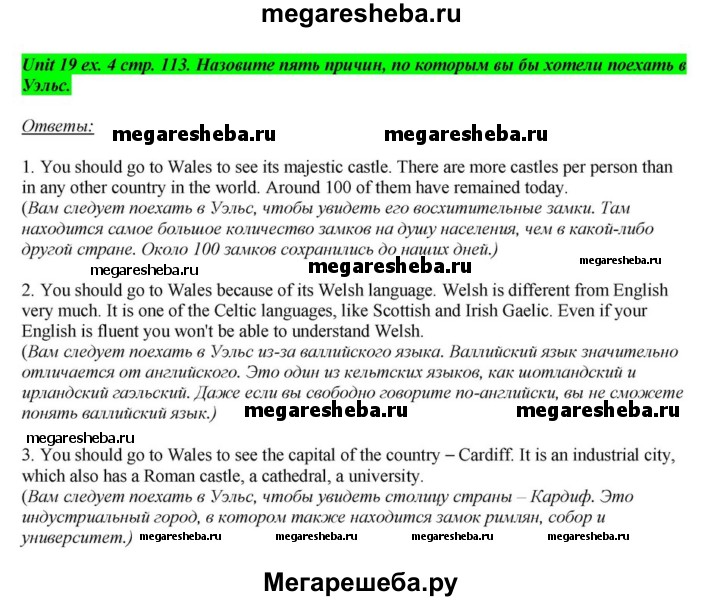 megaresheba.ru

Unit 19 ex. 4 стр. 113. Назовите пять причин, по которым вы бы хотели поехать в Уэльс.

Ответы:

megaresheba.ru megaresheba.ru

1. You should go to Wales to see its majestic castle. There are more castles per person than in any other country in the world. Around 100 of them have remained today.
(Вам следует поехать в Уэльс, чтобы увидеть его восхитительные замки. Там находится самое большое количество замков на душу населения, чем в какой-либо другой стране. Около 100 замков сохранились до наших дней.)

megaresheba.ru megaresheba.ru megaresheba.ru

2. You should go to Wales because of its Welsh language. Welsh is different from English very much. It is one of the Celtic languages, like Scottish and Irish Gaelic. Even if your English is fluent you won't be able to understand Welsh.
(Вам следует поехать в Уэльс из-за валлийского языка. Валлийский язык значительно отличается от английского. Это один из кельтских языков, как шотландский и ирландский гаэльский. Даже если вы свободно говорите по-английски, вы не сможете понять валлийский язык.)

megaresheba.ru megaresheba.ru

megaresheba.ru

3. You should go to Wales to see the capital of the country – Cardiff. It is an industrial city, which also has a Roman castle, a cathedral, a university.
(Вам следует поехать в Уэльс, чтобы увидеть столицу страны – Кардиф. Это индустриальный город, в котором также находится замок римлян, собор и университет.)

megaresheba.ru megaresheba.ru megaresheba.ru megaresheba.ru

Мегарешеба.ру